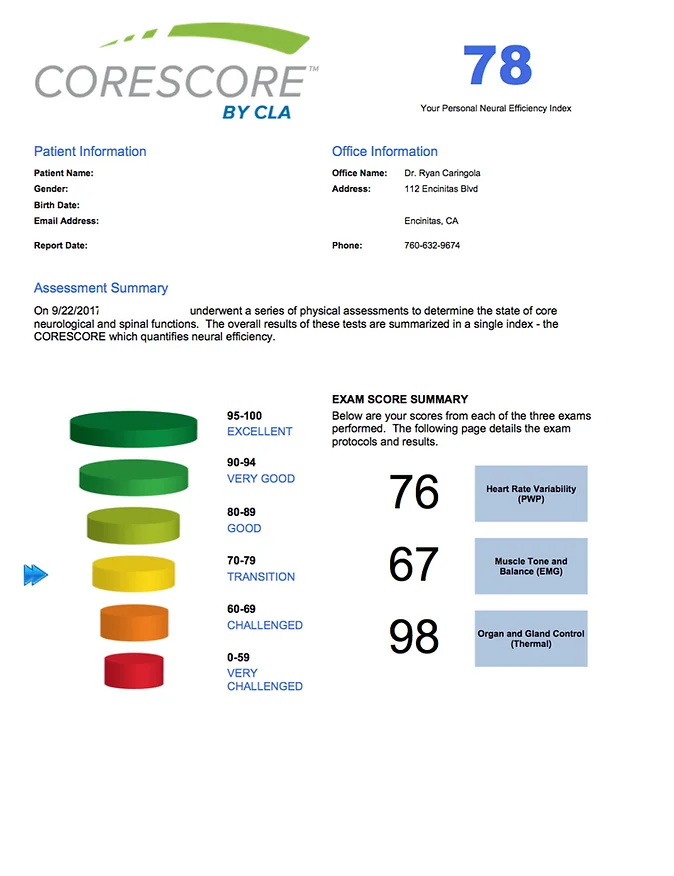 CORESCORE™
BY CLA

78
Your Personal Neural Efficiency Index

Patient Information
Patient Name:
Gender:
Birth Date:
Email Address:
Report Date:

Office Information
Office Name: Dr. Ryan Caringola
Address: 112 Encinitas Blvd
Encinitas, CA
Phone: 760-632-9674

Assessment Summary
On 9/22/2017 underwent a series of physical assessments to determine the state of core neurological and spinal functions. The overall results of these tests are summarized in a single index - the CORESCORE which quantifies neural efficiency.

95-100
EXCELLENT

90-94
VERY GOOD

80-89
GOOD

70-79
TRANSITION

60-69
CHALLENGED

0-59
VERY CHALLENGED

EXAM SCORE SUMMARY
Below are your scores from each of the three exams performed. The following page details the exam protocols and results.

76 Heart Rate Variability (PWP)

67 Muscle Tone and Balance (EMG)

98 Organ and Gland Control (Thermal)